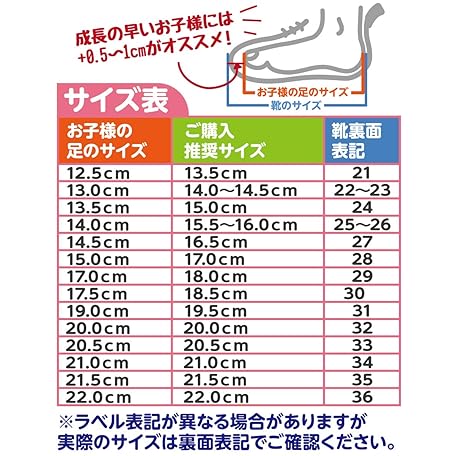 成長の早いお子様には
+0.5〜1cmがオススメ!

お子様の足のサイズ
靴のサイズ

サイズ表

| お子様の足のサイズ | ご購入推奨サイズ | 靴裏面表記 |
|---|---|---|
| 12.5cm | 13.5cm | 21 |
| 13.0cm | 14.0〜14.5cm | 22〜23 |
| 13.5cm | 15.0cm | 24 |
| 14.0cm | 15.5〜16.0cm | 25〜26 |
| 14.5cm | 16.5cm | 27 |
| 15.0cm | 17.0cm | 28 |
| 17.0cm | 18.0cm | 29 |
| 17.5cm | 18.5cm | 30 |
| 19.0cm | 19.5cm | 31 |
| 20.0cm | 20.0cm | 32 |
| 20.5cm | 20.5cm | 33 |
| 21.0cm | 21.0cm | 34 |
| 21.5cm | 21.5cm | 35 |
| 22.0cm | 22.0cm | 36 |

※ラベル表記が異なる場合がありますが
実際のサイズは裏面表記でご確認ください。